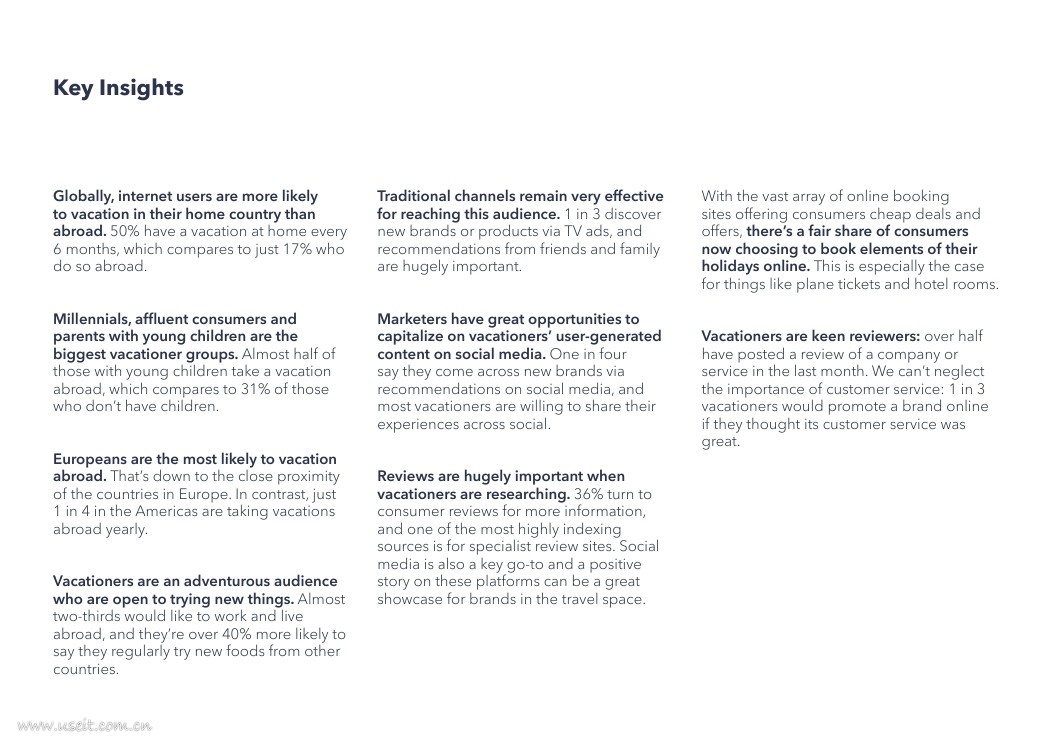 Key Insights

Globally, internet users are more likely to vacation in their home country than abroad. 50% have a vacation at home every 6 months, which compares to just 17% who do so abroad.

Millennials, affluent consumers and parents with young children are the biggest vacationer groups. Almost half of those with young children take a vacation abroad, which compares to 31% of those who don't have children.

Europeans are the most likely to vacation abroad. That's down to the close proximity of the countries in Europe. In contrast, just 1 in 4 in the Americas are taking vacations abroad yearly.

Vacationers are an adventurous audience who are open to trying new things. Almost two-thirds would like to work and live abroad, and they're over 40% more likely to say they regularly try new foods from other countries.

Traditional channels remain very effective for reaching this audience. 1 in 3 discover new brands or products via TV ads, and recommendations from friends and family are hugely important.

Marketers have great opportunities to capitalize on vacationers' user-generated content on social media. One in four say they come across new brands via recommendations on social media, and most vacationers are willing to share their experiences across social.

Reviews are hugely important when vacationers are researching. 36% turn to consumer reviews for more information, and one of the most highly indexing sources is for specialist review sites. Social media is also a key go-to and a positive story on these platforms can be a great showcase for brands in the travel space.

With the vast array of online booking sites offering consumers cheap deals and offers, there's a fair share of consumers now choosing to book elements of their holidays online. This is especially the case for things like plane tickets and hotel rooms.

Vacationers are keen reviewers: over half have posted a review of a company or service in the last month. We can't neglect the importance of customer service: 1 in 3 vacationers would promote a brand online if they thought its customer service was great.

www.useit.com.cn